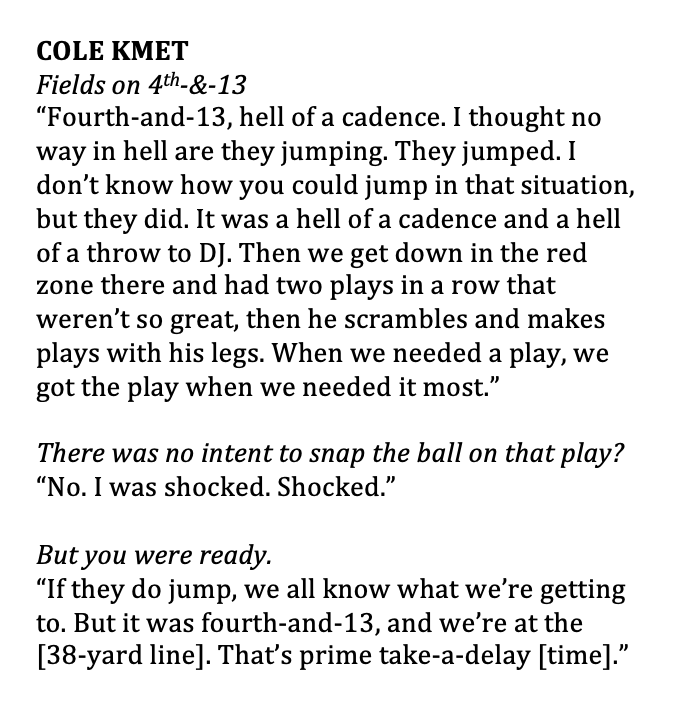 COLE KMET
Fields on 4th-&-13
"Fourth-and-13, hell of a cadence. I thought no way in hell are they jumping. They jumped. I don't know how you could jump in that situation, but they did. It was a hell of a cadence and a hell of a throw to DJ. Then we get down in the red zone there and had two plays in a row that weren't so great, then he scrambles and makes plays with his legs. When we needed a play, we got the play when we needed it most."

There was no intent to snap the ball on that play?
"No. I was shocked. Shocked."

But you were ready.
"If they do jump, we all know what we're getting to. But it was fourth-and-13, and we're at the [38-yard line]. That's prime take-a-delay [time]."